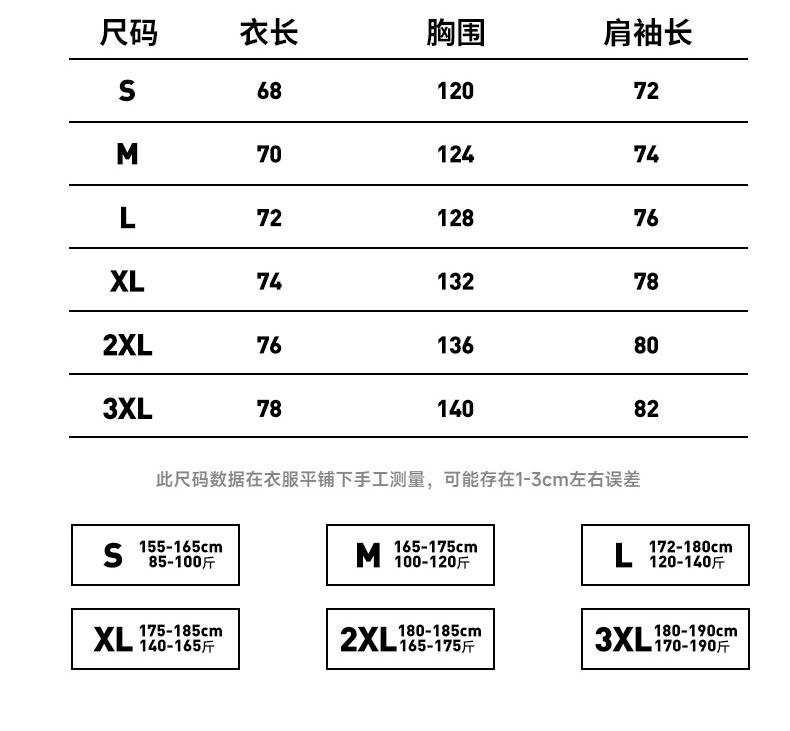 | 尺码 | 衣长 | 胸围 | 肩袖长 |
|---|---|---|---|
| S | 68 | 120 | 72 |
| M | 70 | 124 | 74 |
| L | 72 | 128 | 76 |
| XL | 74 | 132 | 78 |
| 2XL | 76 | 136 | 80 |
| 3XL | 78 | 140 | 82 |

此尺码数据在衣服平铺下手工测量，可能存在1-3cm左右误差

S 155-165cm 85-100斤

M 165-175cm 100-120斤

L 172-180cm 120-140斤

XL 175-185cm 140-165斤

2XL 180-185cm 165-175斤

3XL 180-190cm 170-190斤